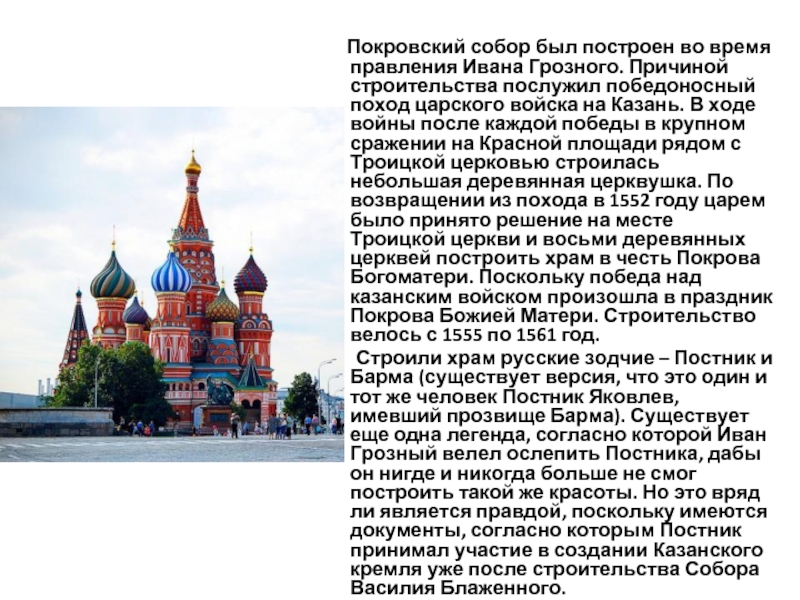 Покровский собор был построен во время правления Ивана Грозного. Причиной строительства послужил победоносный поход царского войска на Казань. В ходе войны после каждой победы в крупном сражении на Красной площади рядом с Троицкой церковью строилась небольшая деревянная церквушка. По возвращении из похода в 1552 году царем было принято решение на месте Троицкой церкви и восьми деревянных церквей построить храм в честь Покрова Богоматери. Поскольку победа над казанским войском произошла в праздник Покрова Божией Матери. Строительство велось с 1555 по 1561 год.

Строили храм русские зодчие – Постник и Барма (существует версия, что это один и тот же человек Постник Яковлев, имевший прозвище Барма). Существует еще одна легенда, согласно которой Иван Грозный велел ослепить Постника, дабы он нигде и никогда больше не смог построить такой же красоты. Но это вряд ли является правдой, поскольку имеются документы, согласно которым Постник принимал участие в создании Казанского кремля уже после строительства Собора Василия Блаженного.